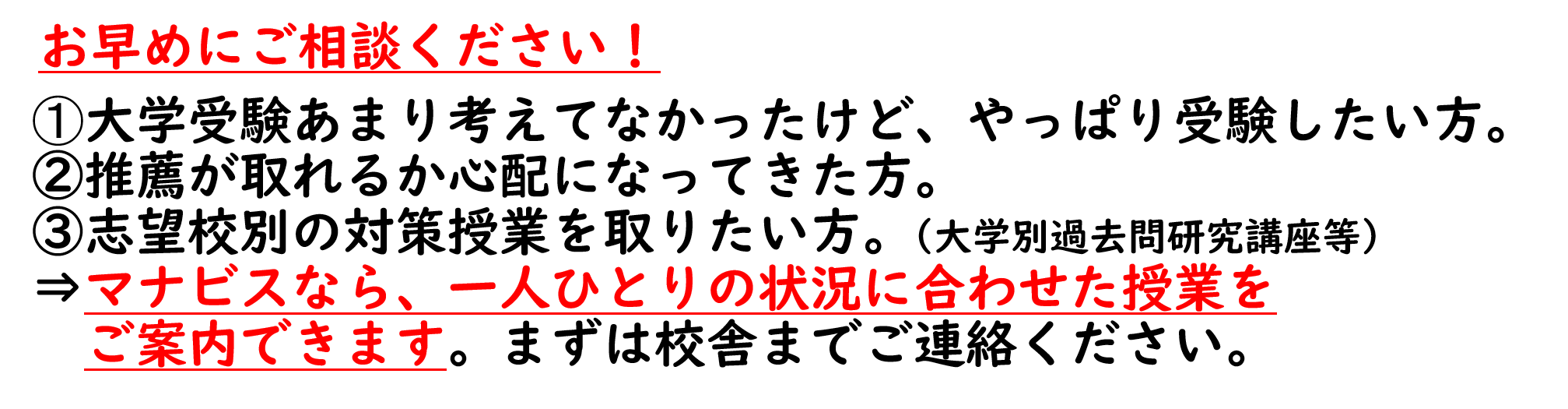 お早めにご相談ください！

①大学受験あまり考えてなかったけど、やっぱり受験したい方。
②推薦が取れるか心配になってきた方。
③志望校別の対策授業を取りたい方。（大学別過去問研究講座等）
⇒マナビスなら、一人ひとりの状況に合わせた授業をご案内できます。まずは校舎までご連絡ください。